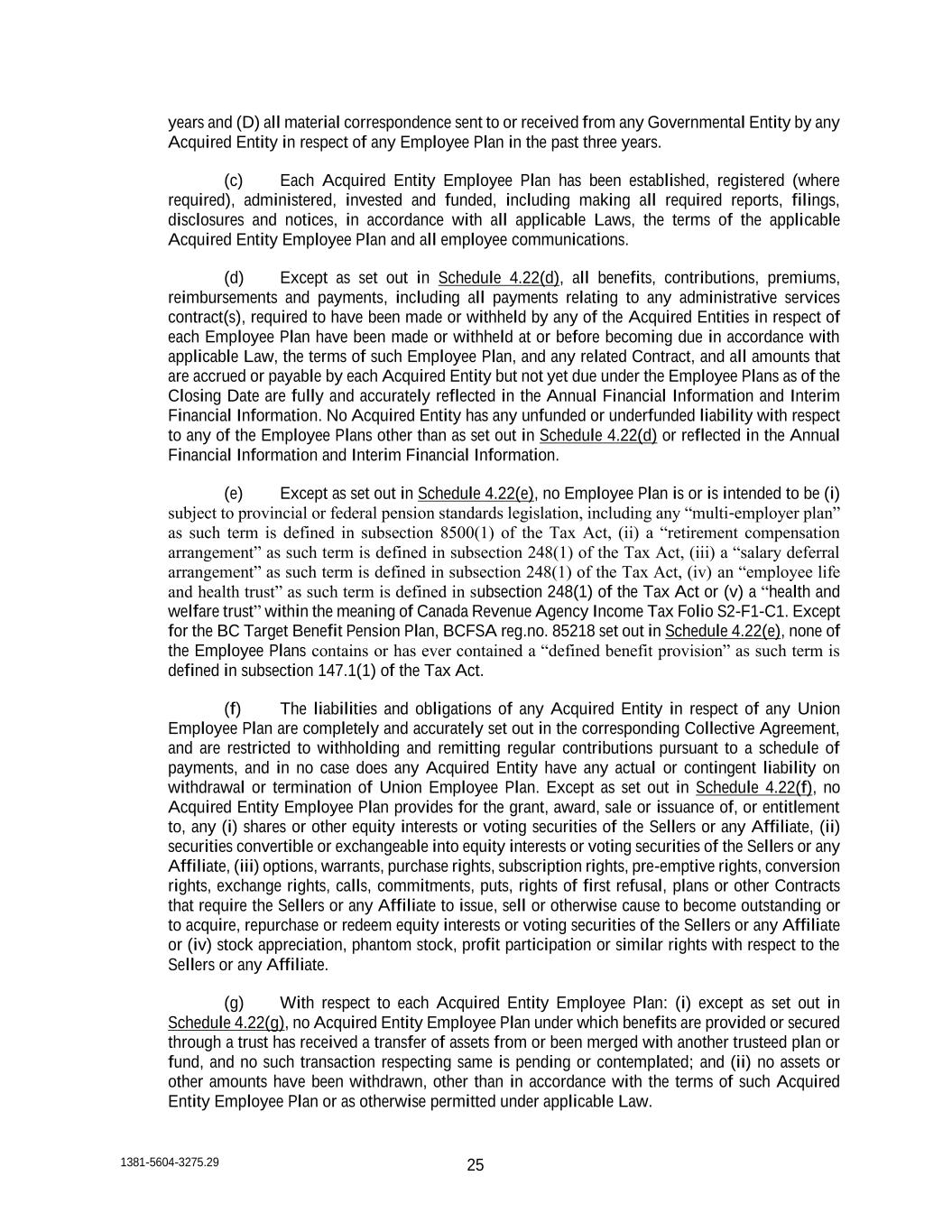 years and (D) all material correspondence sent to or received from any Governmental Entity by any Acquired Entity in respect of any Employee Plan in the past three years.

(c) Each Acquired Entity Employee Plan has been established, registered (where required), administered, invested and funded, including making all required reports, filings, disclosures and notices, in accordance with all applicable Laws, the terms of the applicable Acquired Entity Employee Plan and all employee communications.

(d) Except as set out in Schedule 4.22(d), all benefits, contributions, premiums, reimbursements and payments, including all payments relating to any administrative services contract(s), required to have been made or withheld by any of the Acquired Entities in respect of each Employee Plan have been made or withheld at or before becoming due in accordance with applicable Law, the terms of such Employee Plan, and any related Contract, and all amounts that are accrued or payable by each Acquired Entity but not yet due under the Employee Plans as of the Closing Date are fully and accurately reflected in the Annual Financial Information and Interim Financial Information. No Acquired Entity has any unfunded or underfunded liability with respect to any of the Employee Plans other than as set out in Schedule 4.22(d) or reflected in the Annual Financial Information and Interim Financial Information.

(e) Except as set out in Schedule 4.22(e), no Employee Plan is or is intended to be (i) subject to provincial or federal pension standards legislation, including any “multi-employer plan” as such term is defined in subsection 8500(1) of the Tax Act, (ii) a “retirement compensation arrangement” as such term is defined in subsection 248(1) of the Tax Act, (iii) a “salary deferral arrangement” as such term is defined in subsection 248(1) of the Tax Act, (iv) an “employee life and health trust” as such term is defined in subsection 248(1) of the Tax Act or (v) a “health and welfare trust” within the meaning of Canada Revenue Agency Income Tax Folio S2-F1-C1. Except for the BC Target Benefit Pension Plan, BCFSA reg.no. 85218 set out in Schedule 4.22(e), none of the Employee Plans contains or has ever contained a “defined benefit provision” as such term is defined in subsection 147.1(1) of the Tax Act.

(f) The liabilities and obligations of any Acquired Entity in respect of any Union Employee Plan are completely and accurately set out in the corresponding Collective Agreement, and are restricted to withholding and remitting regular contributions pursuant to a schedule of payments, and in no case does any Acquired Entity have any actual or contingent liability on withdrawal or termination of Union Employee Plan. Except as set out in Schedule 4.22(f), no Acquired Entity Employee Plan provides for the grant, award, sale or issuance of, or entitlement to, any (i) shares or other equity interests or voting securities of the Sellers or any Affiliate, (ii) securities convertible or exchangeable into equity interests or voting securities of the Sellers or any Affiliate, (iii) options, warrants, purchase rights, subscription rights, pre-emptive rights, conversion rights, exchange rights, calls, commitments, puts, rights of first refusal, plans or other Contracts that require the Sellers or any Affiliate to issue, sell or otherwise cause to become outstanding or to acquire, repurchase or redeem equity interests or voting securities of the Sellers or any Affiliate or (iv) stock appreciation, phantom stock, profit participation or similar rights with respect to the Sellers or any Affiliate.

(g) With respect to each Acquired Entity Employee Plan: (i) except as set out in Schedule 4.22(g), no Acquired Entity Employee Plan under which benefits are provided or secured through a trust has received a transfer of assets from or been merged with another trusteed plan or fund, and no such transaction respecting same is pending or contemplated; and (ii) no assets or other amounts have been withdrawn, other than in accordance with the terms of such Acquired Entity Employee Plan or as otherwise permitted under applicable Law.

1381-5604-3275.29

25